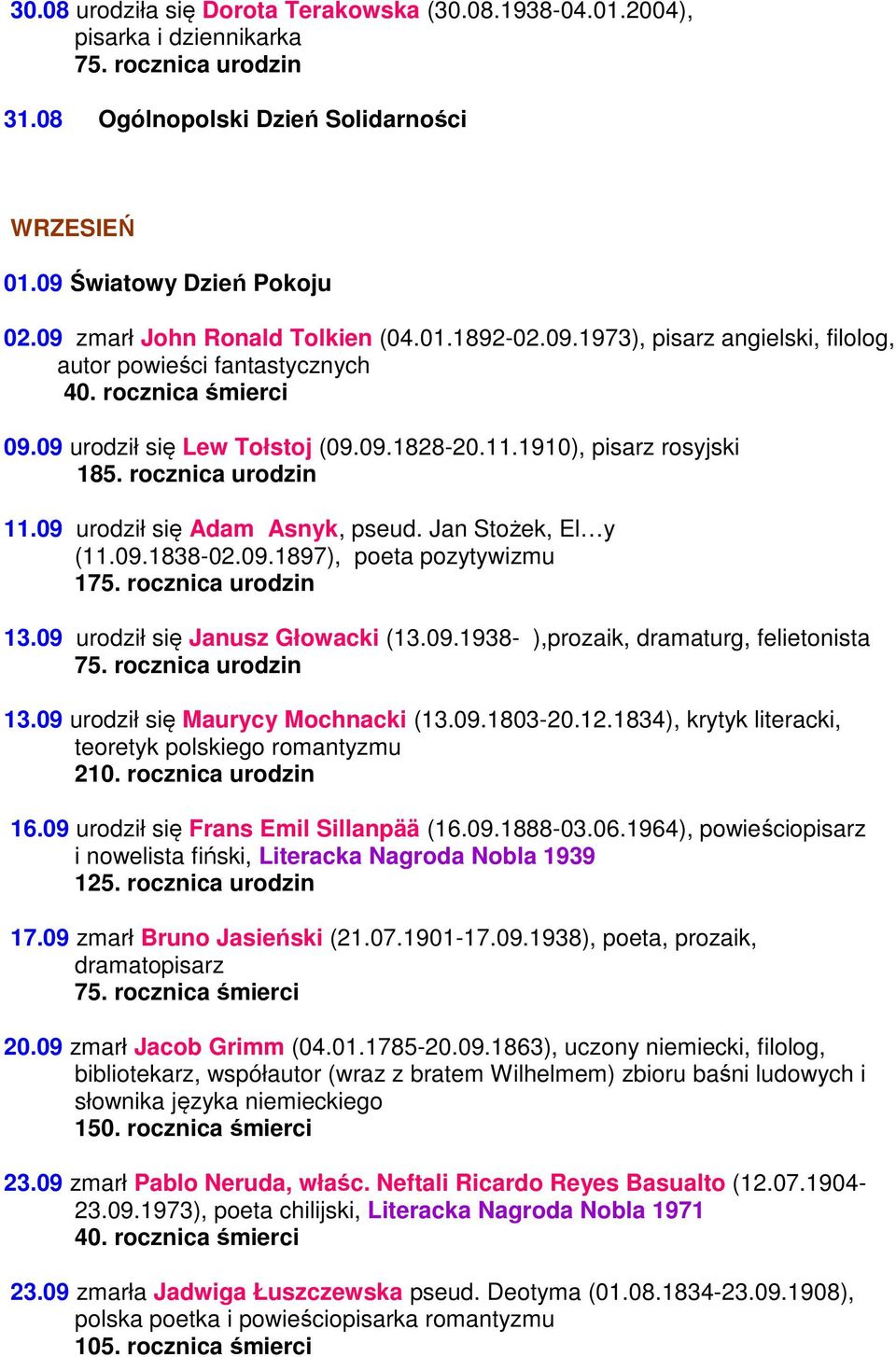 30.08 urodziła się Dorota Terakowska (30.08.1938-04.01.2004), pisarka i dziennikarka
75. rocznica urodzin

31.08 Ogólnopolski Dzień Solidarności

WRZESIEŃ

01.09 Światowy Dzień Pokoju

02.09 zmarł John Ronald Tolkien (04.01.1892-02.09.1973), pisarz angielski, filolog, autor powieści fantastycznych
40. rocznica śmierci

09.09 urodził się Lew Tołstoj (09.09.1828-20.11.1910), pisarz rosyjski
185. rocznica urodzin

11.09 urodził się Adam Asnyk, pseud. Jan Stożek, El…y (11.09.1838-02.09.1897), poeta pozytywizmu
175. rocznica urodzin

13.09 urodził się Janusz Głowacki (13.09.1938- ),prozaik, dramaturg, felietonista
75. rocznica urodzin

13.09 urodził się Maurycy Mochnacki (13.09.1803-20.12.1834), krytyk literacki, teoretyk polskiego romantyzmu
210. rocznica urodzin

16.09 urodził się Frans Emil Sillanpää (16.09.1888-03.06.1964), powieściopisarz i nowelista fiński, Literacka Nagroda Nobla 1939
125. rocznica urodzin

17.09 zmarł Bruno Jasieński (21.07.1901-17.09.1938), poeta, prozaik, dramatopisarz
75. rocznica śmierci

20.09 zmarł Jacob Grimm (04.01.1785-20.09.1863), uczony niemiecki, filolog, bibliotekarz, współautor (wraz z bratem Wilhelmem) zbioru baśni ludowych i słownika języka niemieckiego
150. rocznica śmierci

23.09 zmarł Pablo Neruda, właśc. Neftali Ricardo Reyes Basualto (12.07.1904-23.09.1973), poeta chilijski, Literacka Nagroda Nobla 1971
40. rocznica śmierci

23.09 zmarła Jadwiga Łuszczewska pseud. Deotyma (01.08.1834-23.09.1908), polska poetka i powieściopisarka romantyzmu
105. rocznica śmierci